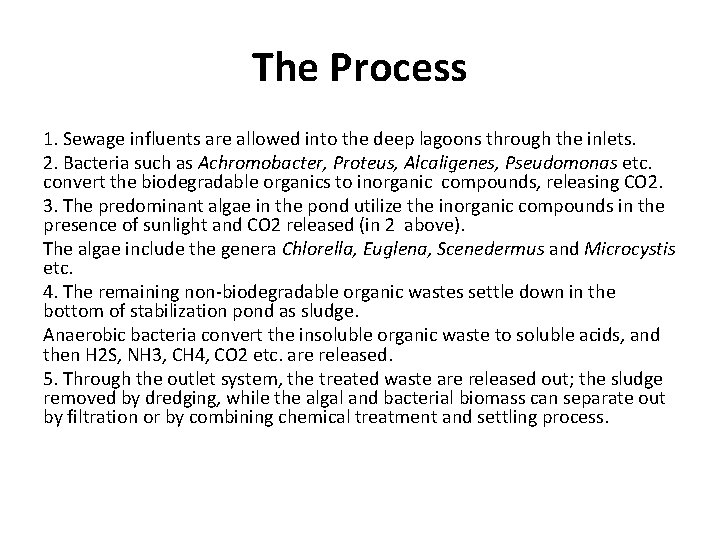 The Process

1. Sewage influents are allowed into the deep lagoons through the inlets.

2. Bacteria such as Achromobacter, Proteus, Alcaligenes, Pseudomonas etc. convert the biodegradable organics to inorganic compounds, releasing CO2.

3. The predominant algae in the pond utilize the inorganic compounds in the presence of sunlight and CO2 released (in 2 above).

The algae include the genera Chlorella, Euglena, Scenedermus and Microcystis etc.

4. The remaining non-biodegradable organic wastes settle down in the bottom of stabilization pond as sludge.

Anaerobic bacteria convert the insoluble organic waste to soluble acids, and then H2S, NH3, CH4, CO2 etc. are released.

5. Through the outlet system, the treated waste are released out; the sludge removed by dredging, while the algal and bacterial biomass can separate out by filtration or by combining chemical treatment and settling process.